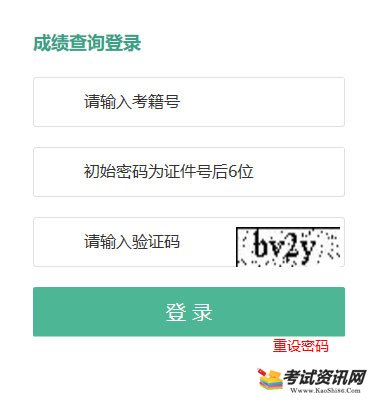 成绩查询登录

请输入考籍号

初始密码为证件号后6位

请输入验证码

bv2y

登 录

重设密码

考试资讯网
Www.KaoShi86.Com